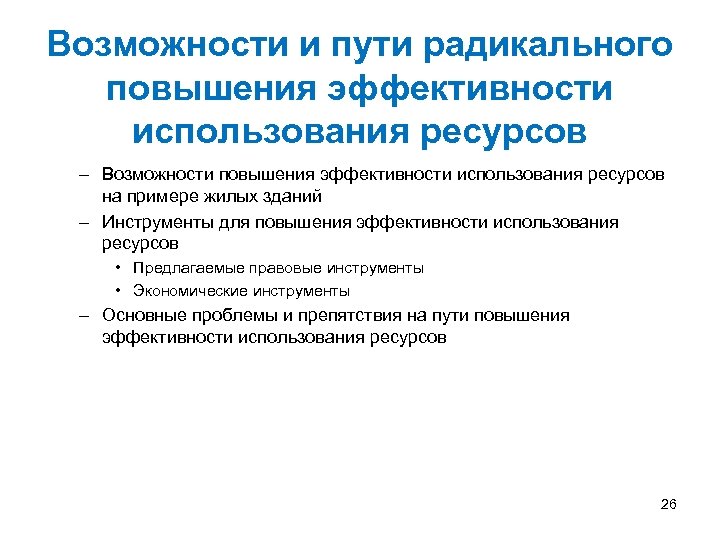 Возможности и пути радикального повышения эффективности использования ресурсов

– Возможности повышения эффективности использования ресурсов на примере жилых зданий
– Инструменты для повышения эффективности использования ресурсов
  • Предлагаемые правовые инструменты
  • Экономические инструменты
– Основные проблемы и препятствия на пути повышения эффективности использования ресурсов

26